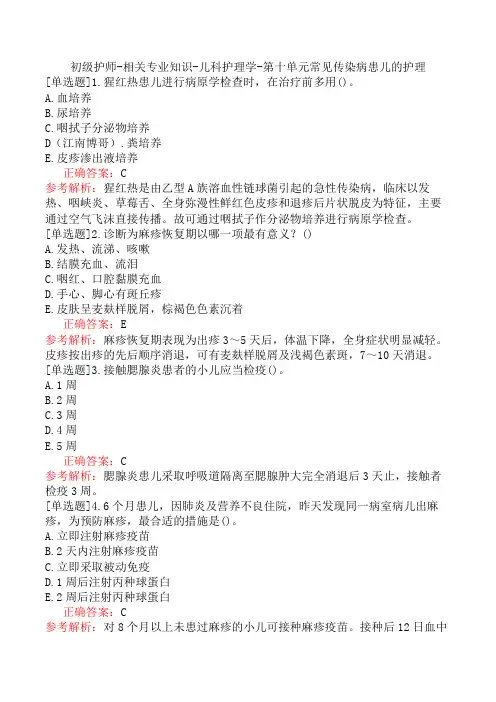 初级护师-相关专业知识-儿科护理学-第十单元常见传染病患儿的护理

[单选题]1.猩红热患儿进行病原学检查时，在治疗前多用()。

A.血培养

B.尿培养

C.咽拭子分泌物培养

D（江南博哥）.粪培养

E.皮疹渗出液培养

正确答案：C

参考解析：猩红热是由乙型A族溶血性链球菌引起的急性传染病，临床以发热、咽峡炎、草莓舌、全身弥漫性鲜红色皮疹和退疹后片状脱皮为特征，主要通过空气飞沫直接传播。故可通过咽拭子作分泌物培养进行病原学检查。

[单选题]2.诊断为麻疹恢复期以哪一项最有意义？()

A.发热、流涕、咳嗽

B.结膜充血、流泪

C.咽红、口腔黏膜充血

D.手心、脚心有斑丘疹

E.皮肤呈麦麸样脱屑，棕褐色色素沉着

正确答案：E

参考解析：麻疹恢复期表现为出疹3～5天后，体温下降，全身症状明显减轻。皮疹按出疹的先后顺序消退，可有麦麸样脱屑及浅褐色素斑，7～10天消退。

[单选题]3.接触腮腺炎患者的小儿应当检疫()。

A.1周

B.2周

C.3周

D.4周

E.5周

正确答案：C

参考解析：腮腺炎患儿采取呼吸道隔离至腮腺肿大完全消退后3天止，接触者检疫3周。

[单选题]4.6个月患儿，因肺炎及营养不良住院，昨天发现同一病室病儿出麻疹，为预防麻疹，最合适的措施是()。

A.立即注射麻疹疫苗

B.2天内注射麻疹疫苗

C.立即采取被动免疫

D.1周后注射丙种球蛋白

E.2周后注射丙种球蛋白

正确答案：C

参考解析：对8个月以上未患过麻疹的小儿可接种麻疹疫苗。接种后12日血中